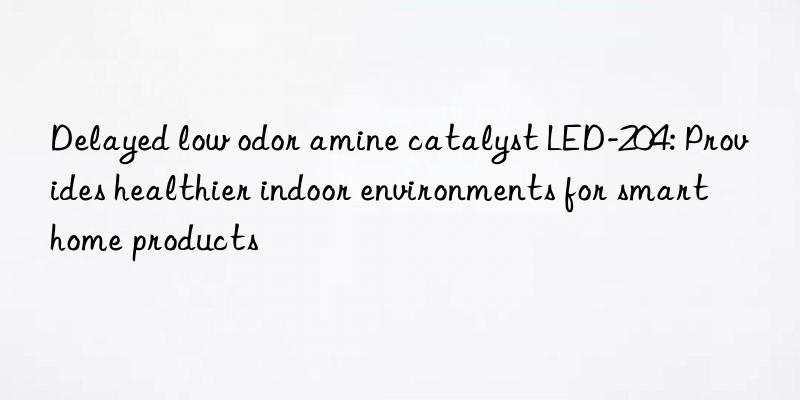 Delayed low odor amine catalyst LED-204: Provides healthier indoor environments for smart home products